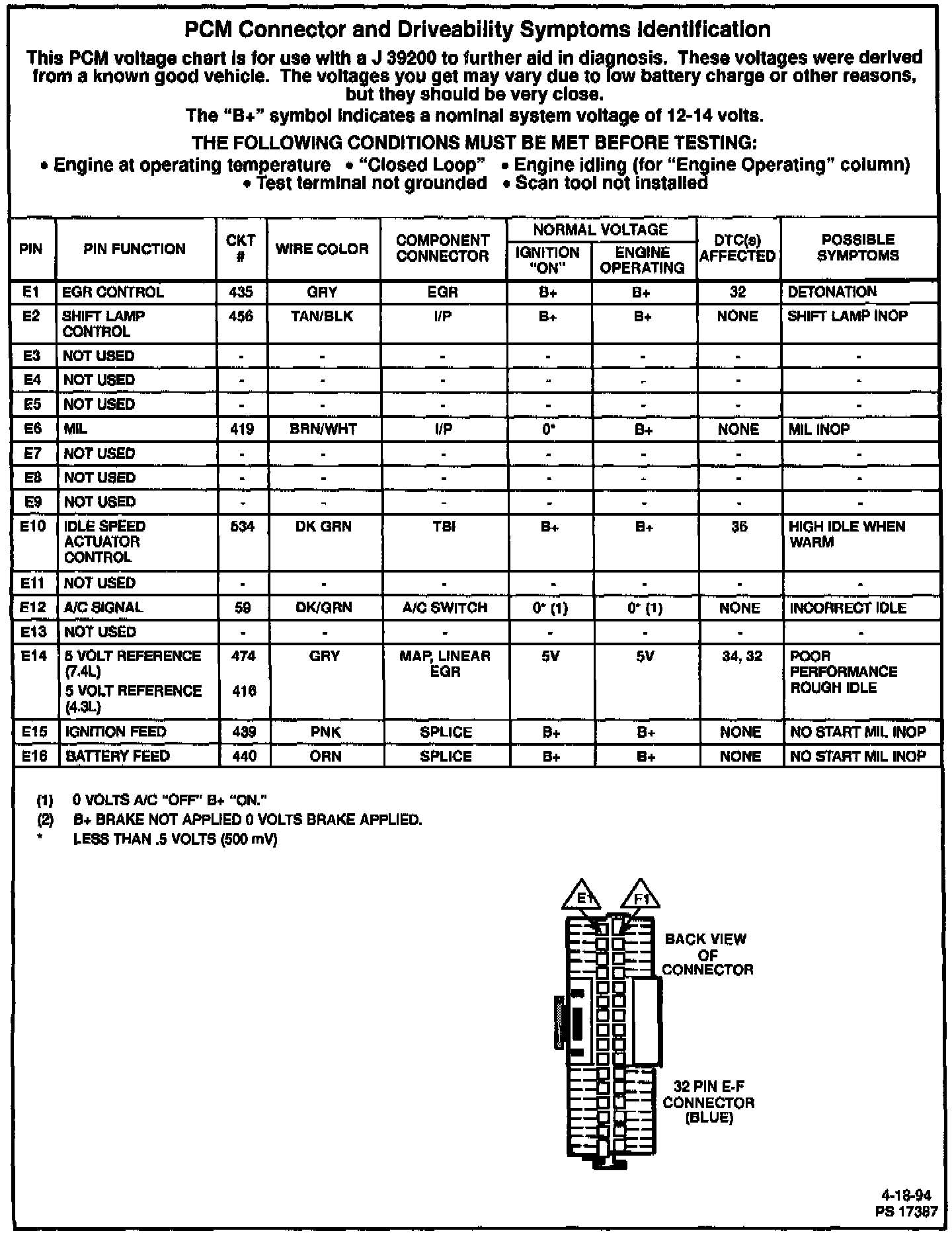 PCM Connector and Driveability Symptoms Identification

This PCM voltage chart is for use with a J 39200 to further aid in diagnosis. These voltages were derived from a known good vehicle. The voltages you get may vary due to low battery charge or other reasons, but they should be very close.

The "B+" symbol indicates a nominal system voltage of 12-14 volts.

THE FOLLOWING CONDITIONS MUST BE MET BEFORE TESTING:

• Engine at operating temperature • "Closed Loop" • Engine idling (for "Engine Operating" column) • Test terminal not grounded • Scan tool not installed

| PIN | PIN FUNCTION | CKT # | WIRE COLOR | COMPONENT CONNECTOR | NORMAL VOLTAGE IGNITION "ON" | NORMAL VOLTAGE ENGINE OPERATING | DTC(s) AFFECTED | POSSIBLE SYMPTOMS |
|---|---|---|---|---|---|---|---|---|
| E1 | EGR CONTROL | 435 | GRY | EGR | B+ | B+ | 32 | DETONATION |
| E2 | SHIFT LAMP CONTROL | 456 | TAN/BLK | I/P | B+ | B+ | NONE | SHIFT LAMP INOP |
| E3 | NOT USED | - | - | - | - | - | - | - |
| E4 | NOT USED | - | - | - | - | - | - | - |
| E5 | NOT USED | - | - | - | - | - | - | - |
| E6 | MIL | 419 | BRN/WHT | I/P | 0* | B+ | NONE | MIL INOP |
| E7 | NOT USED | - | - | - | - | - | - | - |
| E8 | NOT USED | - | - | - | - | - | - | - |
| E9 | NOT USED | - | - | - | - | - | - | - |
| E10 | IDLE SPEED ACTUATOR CONTROL | 534 | DK GRN | TBI | B+ | B+ | 35 | HIGH IDLE WHEN WARM |
| E11 | NOT USED | - | - | - | - | - | - | - |
| E12 | A/C SIGNAL | 59 | DK/GRN | A/C SWITCH | 0* (1) | 0* (1) | NONE | INCORRECT IDLE |
| E13 | NOT USED | - | - | - | - | - | - | - |
| E14 | 5 VOLT REFERENCE (7.4L) 5 VOLT REFERENCE (4.3L) | 474 416 | GRY | MAP, LINEAR EGR | 5V | 5V | 34, 32 | POOR PERFORMANCE ROUGH IDLE |
| E15 | IGNITION FEED | 439 | PNK | SPLICE | B+ | B+ | NONE | NO START MIL INOP |
| E16 | BATTERY FEED | 440 | ORN | SPLICE | B+ | B+ | NONE | NO START MIL INOP |

(1) 0 VOLTS A/C "OFF" B+ "ON."
(2) B+ BRAKE NOT APPLIED 0 VOLTS BRAKE APPLIED.
* LESS THAN .5 VOLTS (500 mV)

E1 F1

BACK VIEW OF CONNECTOR

32 PIN E-F CONNECTOR (BLUE)

4-18-94
PS 17387